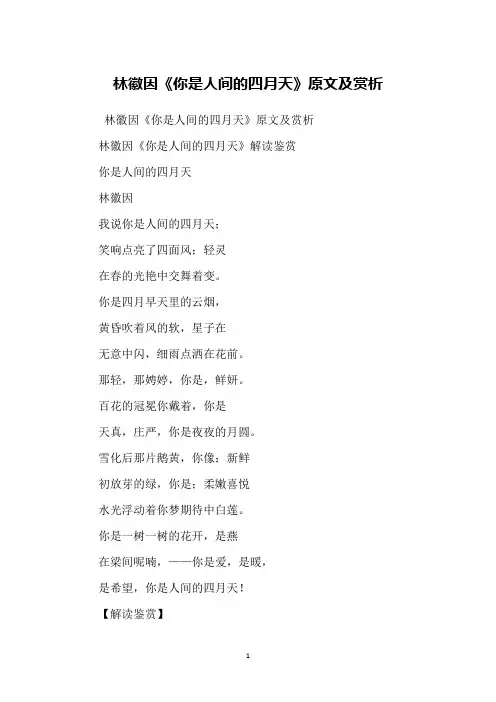 林徽因《你是人间的四月天》原文及赏析

林徽因《你是人间的四月天》原文及赏析

林徽因《你是人间的四月天》解读鉴赏

你是人间的四月天

林徽因

我说你是人间的四月天；

笑响点亮了四面风；轻灵

在春的光艳中交舞着变。

你是四月早天里的云烟，

黄昏吹着风的软，星子在

无意中闪，细雨点洒在花前。

那轻，那娉婷，你是，鲜妍。

百花的冠冕你戴着，你是

天真，庄严，你是夜夜的月圆。

雪化后那片鹅黄，你像；新鲜

初放芽的绿，你是；柔嫩喜悦

水光浮动着你梦期待中白莲。

你是一树一树的花开，是燕

在梁间呢喃，——你是爱，是暖，

是希望，你是人间的四月天！

【解读鉴赏】

1